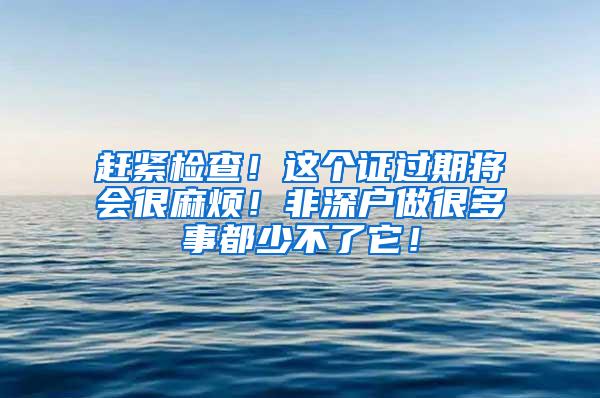 赶紧检查！这个证过期将会很麻烦！非深户做很多事都少不了它！